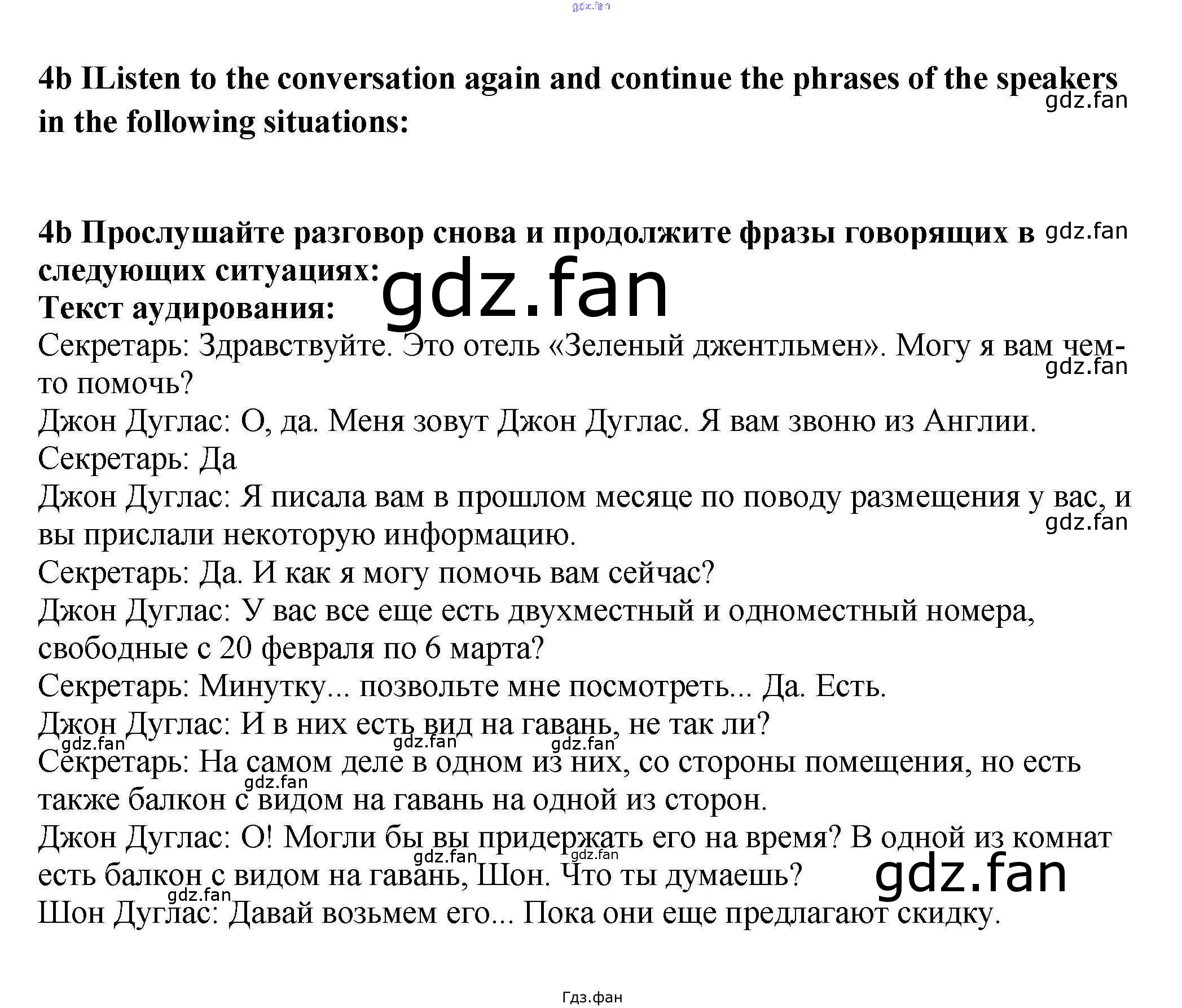 gdz.fan

4b IListen to the conversation again and continue the phrases of the speakers in the following situations:

gdz.fan

4b Прослушайте разговор снова и продолжите фразы говорящих в следующих ситуациях:

gdz.fan

gdz.fan

Текст аудирования:

Секретарь: Здравствуйте. Это отель «Зеленый джентльмен». Могу я вам чем-то помочь?

gdz.fan

Джон Дуглас: О, да. Меня зовут Джон Дуглас. Я вам звоню из Англии.

Секретарь: Да

Джон Дуглас: Я писала вам в прошлом месяце по поводу размещения у вас, и вы прислали некоторую информацию.

gdz.fan

Секретарь: Да. И как я могу помочь вам сейчас?

Джон Дуглас: У вас все еще есть двухместный и одноместный номера, свободные с 20 февраля по 6 марта?

Секретарь: Минутку... позвольте мне посмотреть... Да. Есть.

Джон Дуглас: И в них есть вид на гавань, не так ли?

gdz.fan gdz.fan gdz.fan

Секретарь: На самом деле в одном из них, со стороны помещения, но есть также балкон с видом на гавань на одной из сторон.

gdz.fan

Джон Дуглас: О! Могли бы вы придержать его на время? В одной из комнат есть балкон с видом на гавань, Шон. Что ты думаешь?

gdz.fan gdz.fan

gdz.fan

gdz.fan

Шон Дуглас: Давай возьмем его... Пока они еще предлагают скидку.

Гдз.фан